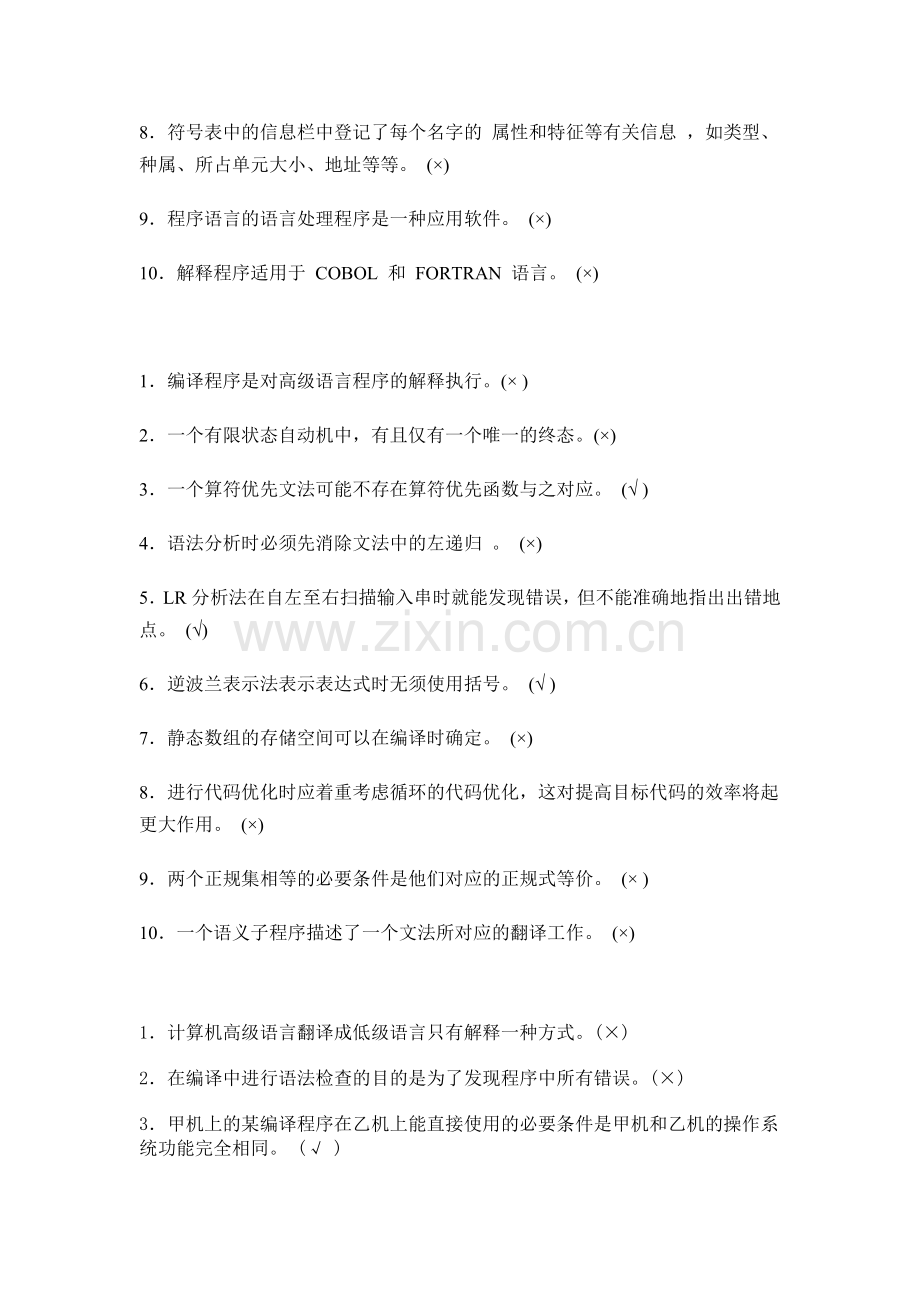 8．符号表中的信息栏中登记了每个名字的 属性和特征等有关信息 ，如类型、种属、所占单元大小、地址等等。 (×)

9．程序语言的语言处理程序是一种应用软件。 (×)

10．解释程序适用于 COBOL 和 FORTRAN 语言。 (×)

1．编译程序是对高级语言程序的解释执行。(× )

2．一个有限状态自动机中，有且仅有一个唯一的终态。(×)

3．一个算符优先文法可能不存在算符优先函数与之对应。 (√ )

4．语法分析时必须先消除文法中的左递归 。 (×)

5．LR 分析法在自左至右扫描输入串时就能发现错误，但不能准确地指出出错地点。 (√)

www.zixin.com.cn

6．逆波兰表示法表示表达式时无须使用括号。 (√ )

7．静态数组的存储空间可以在编译时确定。 (×)

8．进行代码优化时应着重考虑循环的代码优化，这对提高目标代码的效率将起更大作用。 (×)

9．两个正规集相等的必要条件是他们对应的正规式等价。 (× )

10．一个语义子程序描述了一个文法所对应的翻译工作。 (×)

1．计算机高级语言翻译成低级语言只有解释一种方式。（×）

2．在编译中进行语法检查的目的是为了发现程序中所有错误。（×）

3．甲机上的某编译程序在乙机上能直接使用的必要条件是甲机和乙机的操作系统功能完全相同。 （√ ）